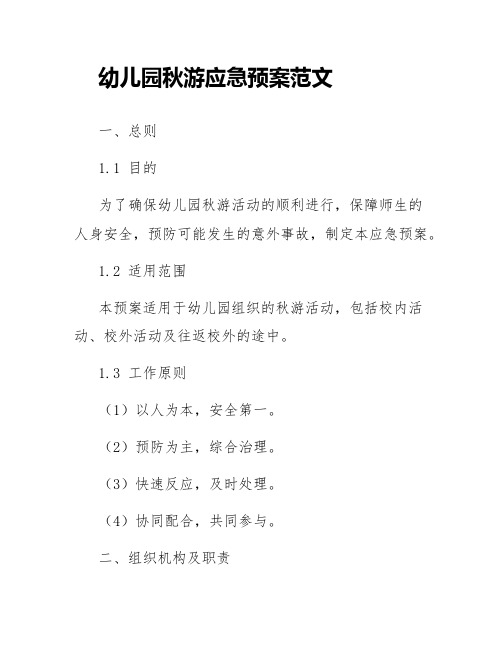 幼儿园秋游应急预案范文

一、总则

1.1 目的

为了确保幼儿园秋游活动的顺利进行，保障师生的人身安全，预防可能发生的意外事故，制定本应急预案。

1.2 适用范围

本预案适用于幼儿园组织的秋游活动，包括校内活动、校外活动及往返校外的途中。

1.3 工作原则

（1）以人为本，安全第一。

（2）预防为主，综合治理。

（3）快速反应，及时处理。

（4）协同配合，共同参与。

二、组织机构及职责